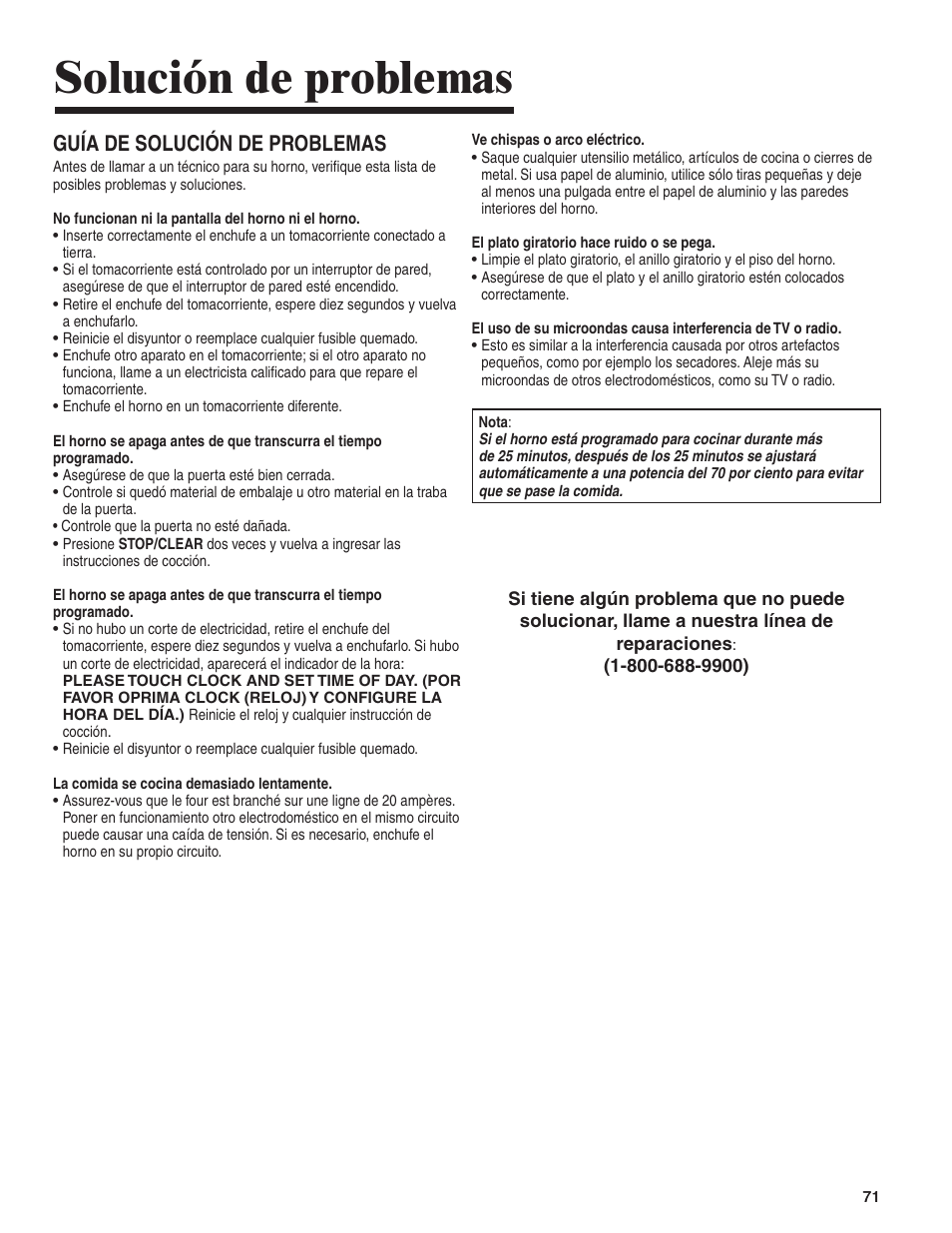 Solución de problemas

GUÍA DE SOLUCIÓN DE PROBLEMAS

Antes de llamar a un técnico para su horno, verifique esta lista de posibles problemas y soluciones.

No funcionan ni la pantalla del horno ni el horno.
• Inserte correctamente el enchufe a un tomacorriente conectado a tierra.
• Si el tomacorriente está controlado por un interruptor de pared, asegúrese de que el interruptor de pared esté encendido.
• Retire el enchufe del tomacorriente, espere diez segundos y vuelva a enchufarlo.
• Reinicie el disyuntor o reemplace cualquier fusible quemado.
• Enchufe otro aparato en el tomacorriente; si el otro aparato no funciona, llame a un electricista calificado para que repare el tomacorriente.
• Enchufe el horno en un tomacorriente diferente.

El horno se apaga antes de que transcurra el tiempo programado.
• Asegúrese de que la puerta esté bien cerrada.
• Controle si quedó material de embalaje u otro material en la traba de la puerta.
• Controle que la puerta no esté dañada.
• Presione STOP/CLEAR dos veces y vuelva a ingresar las instrucciones de cocción.

El horno se apaga antes de que transcurra el tiempo programado.
• Si no hubo un corte de electricidad, retire el enchufe del tomacorriente, espere diez segundos y vuelva a enchufarlo. Si hubo un corte de electricidad, aparecerá el indicador de la hora: PLEASE TOUCH CLOCK AND SET TIME OF DAY. (POR FAVOR OPRIMA CLOCK (RELOJ) Y CONFIGURE LA HORA DEL DÍA.) Reinicie el reloj y cualquier instrucción de cocción.
• Reinicie el disyuntor o reemplace cualquier fusible quemado.

La comida se cocina demasiado lentamente.
• Assurez-vous que le four est branché sur une ligne de 20 ampères. Poner en funcionamiento otro electrodoméstico en el mismo circuito puede causar una caída de tensión. Si es necesario, enchufe el horno en su propio circuito.

Ve chispas o arco eléctrico.
• Saque cualquier utensilio metálico, artículos de cocina o cierres de metal. Si usa papel de aluminio, utilice sólo tiras pequeñas y deje al menos una pulgada entre el papel de aluminio y las paredes interiores del horno.

El plato giratorio hace ruido o se pega.
• Limpie el plato giratorio, el anillo giratorio y el piso del horno.
• Asegúrese de que el plato y el anillo giratorio estén colocados correctamente.

El uso de su microondas causa interferencia de TV o radio.
• Esto es similar a la interferencia causada por otros artefactos pequeños, como por ejemplo los secadores. Aleje más su microondas de otros electrodomésticos, como su TV o radio.

Nota:
Si el horno está programado para cocinar durante más de 25 minutos, después de los 25 minutos se ajustará automáticamente a una potencia del 70 por ciento para evitar que se pase la comida.

Si tiene algún problema que no puede solucionar, llame a nuestra línea de reparaciones:
(1-800-688-9900)

71